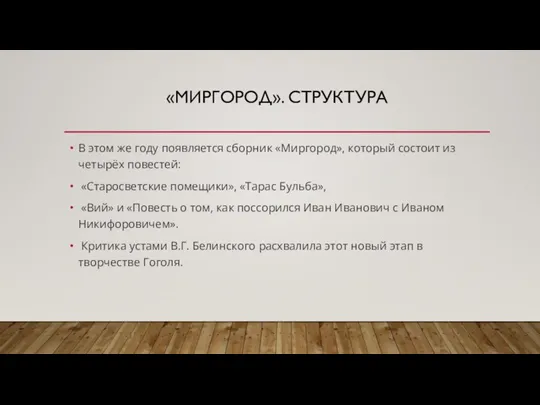 «МИРГОРОД». СТРУКТУРА

• В этом же году появляется сборник «Миргород», который состоит из четырёх повестей:

• «Старосветские помещики», «Тарас Бульба»,

• «Вий» и «Повесть о том, как поссорился Иван Иванович с Иваном Никифоровичем».

• Критика устами В.Г. Белинского расхвалила этот новый этап в творчестве Гоголя.